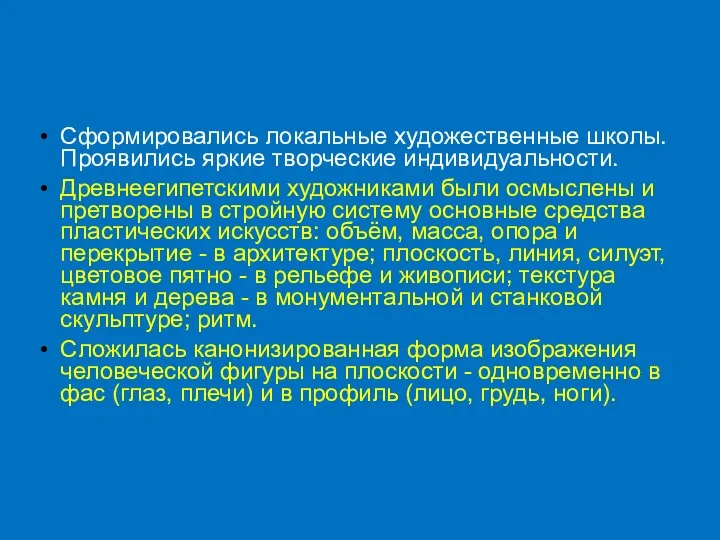 • Сформировались локальные художественные школы. Проявились яркие творческие индивидуальности.

• Древнеегипетскими художниками были осмыслены и претворены в стройную систему основные средства пластических искусств: объём, масса, опора и перекрытие - в архитектуре; плоскость, линия, силуэт, цветовое пятно - в рельефе и живописи; текстура камня и дерева - в монументальной и станковой скульптуре; ритм.

• Сложилась канонизированная форма изображения человеческой фигуры на плоскости - одновременно в фас (глаз, плечи) и в профиль (лицо, грудь, ноги).